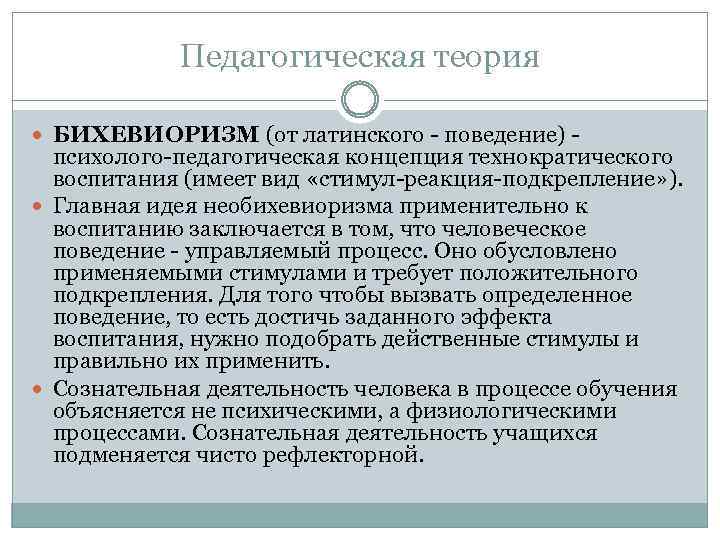 Педагогическая теория

БИХЕВИОРИЗМ (от латинского - поведение) - психолого-педагогическая концепция технократического воспитания (имеет вид «стимул-реакция-подкрепление»).

Главная идея необихевиоризма применительно к воспитанию заключается в том, что человеческое поведение - управляемый процесс. Оно обусловлено применяемыми стимулами и требует положительного подкрепления. Для того чтобы вызвать определенное поведение, то есть достичь заданного эффекта воспитания, нужно подобрать действенные стимулы и правильно их применить.

Сознательная деятельность человека в процессе обучения объясняется не психическими, а физиологическими процессами. Сознательная деятельность учащихся подменяется чисто рефлекторной.